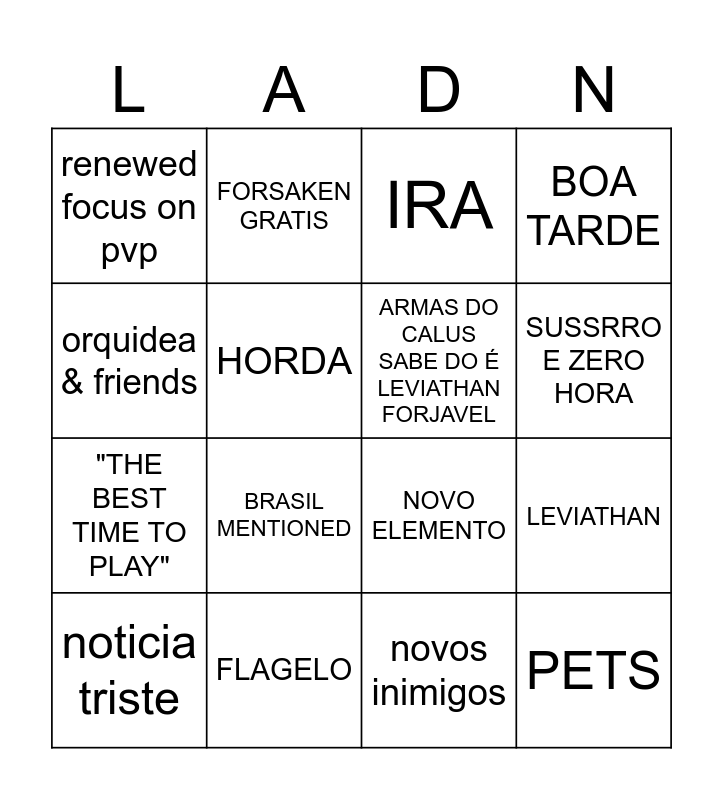 | L | A | D | N |
|---|---|---|---|
| renewed focus on pvp | FORSAKEN GRATIS | IRA | BOA TARDE |
| orquidea & friends | HORDA | ARMAS DO CALUS SABE DO É LEVIATHAN FORJAVEL | SUSSRRO E ZERO HORA |
| "THE BEST TIME TO PLAY" | BRASIL MENTIONED | NOVO ELEMENTO | LEVIATHAN |
| noticia triste | FLAGELO | novos inimigos | PETS |